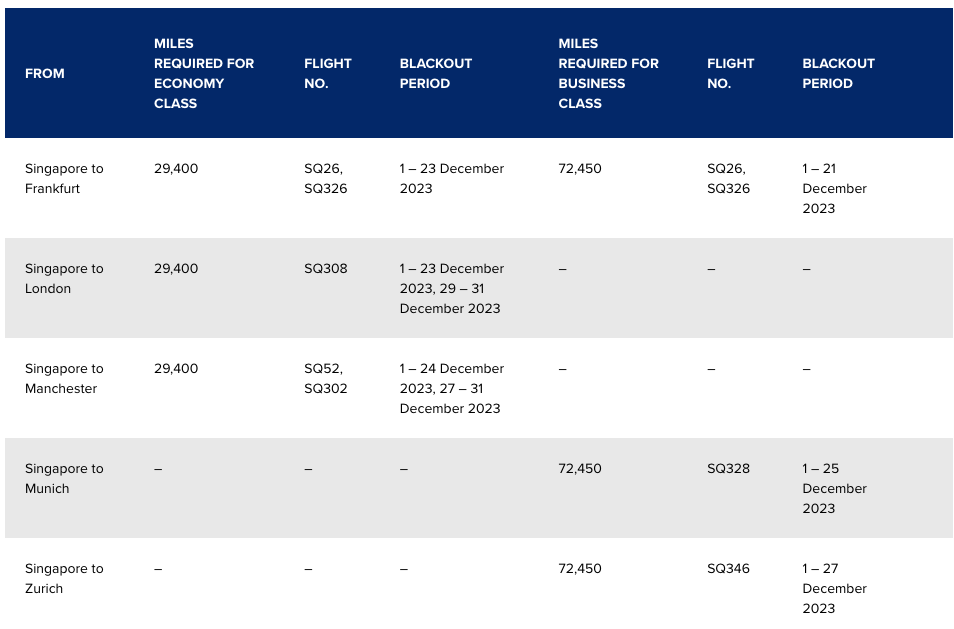 | FROM | MILES REQUIRED FOR ECONOMY CLASS | FLIGHT NO. | BLACKOUT PERIOD | MILES REQUIRED FOR BUSINESS CLASS | FLIGHT NO. | BLACKOUT PERIOD |
|---|---|---|---|---|---|---|
| Singapore to Frankfurt | 29,400 | SQ26, SQ326 | 1 – 23 December 2023 | 72,450 | SQ26, SQ326 | 1 – 21 December 2023 |
| Singapore to London | 29,400 | SQ308 | 1 – 23 December 2023, 29 – 31 December 2023 | – | – | – |
| Singapore to Manchester | 29,400 | SQ52, SQ302 | 1 – 24 December 2023, 27 – 31 December 2023 | – | – | – |
| Singapore to Munich | – | – | – | 72,450 | SQ328 | 1 – 25 December 2023 |
| Singapore to Zurich | – | – | – | 72,450 | SQ346 | 1 – 27 December 2023 |